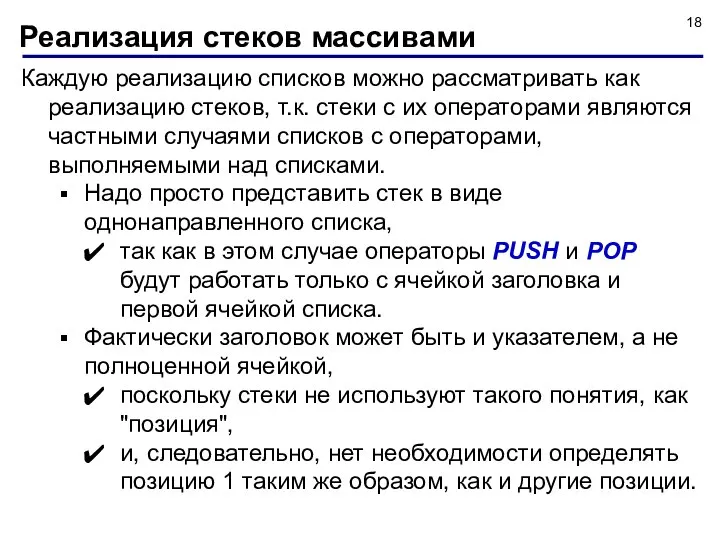 18

Реализация стеков массивами

Каждую реализацию списков можно рассматривать как реализацию стеков, т.к. стеки с их операторами являются частными случаями списков с операторами, выполняемыми над списками.

▪ Надо просто представить стек в виде однонаправленного списка,

✔ так как в этом случае операторы PUSH и POP будут работать только с ячейкой заголовка и первой ячейкой списка.

▪ Фактически заголовок может быть и указателем, а не полноценной ячейкой,

✔ поскольку стеки не используют такого понятия, как "позиция",

✔ и, следовательно, нет необходимости определять позицию 1 таким же образом, как и другие позиции.